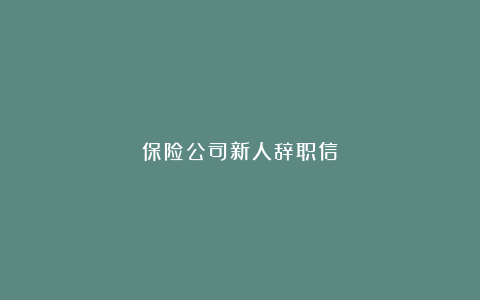 保险公司新人辞职信